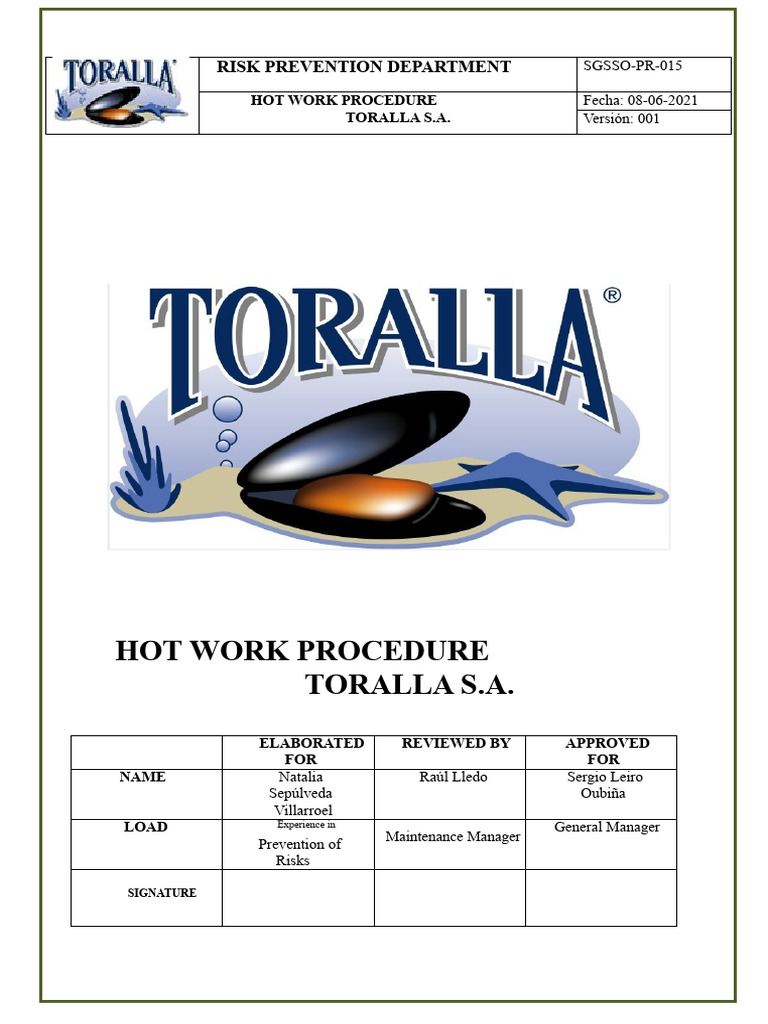 | TORALLA | RISK PREVENTION DEPARTMENT | SGSSO-PR-015 |
|---|---|---|
| | HOT WORK PROCEDURE TORALLA S.A. | Fecha: 08-06-2021 |
| | | Versión: 001 |

TORALLA®

HOT WORK PROCEDURE
TORALLA S.A.

| | ELABORATED FOR | REVIEWED BY | APPROVED FOR |
|---|---|---|---|
| NAME | Natalia Sepúlveda Villarroel | Raúl Lledo | Sergio Leiro Oubiña |
| LOAD | Experience in Prevention of Risks | Maintenance Manager | General Manager |
| SIGNATURE | | | |